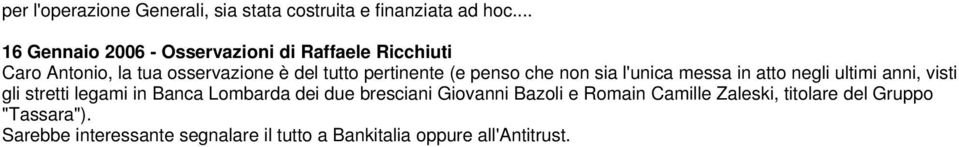 per l'operazione Generali, sia stata costruita e finanziata ad hoc....

16 Gennaio 2006 - Osservazioni di Raffaele Ricchiuti
Caro Antonio, la tua osservazione è del tutto pertinente (e penso che non sia l'unica messa in atto negli ultimi anni, visti gli stretti legami in Banca Lombarda dei due bresciani Giovanni Bazoli e Romain Camille Zaleski, titolare del Gruppo "Tassara").
Sarebbe interessante segnalare il tutto a Bankitalia oppure all'Antitrust.